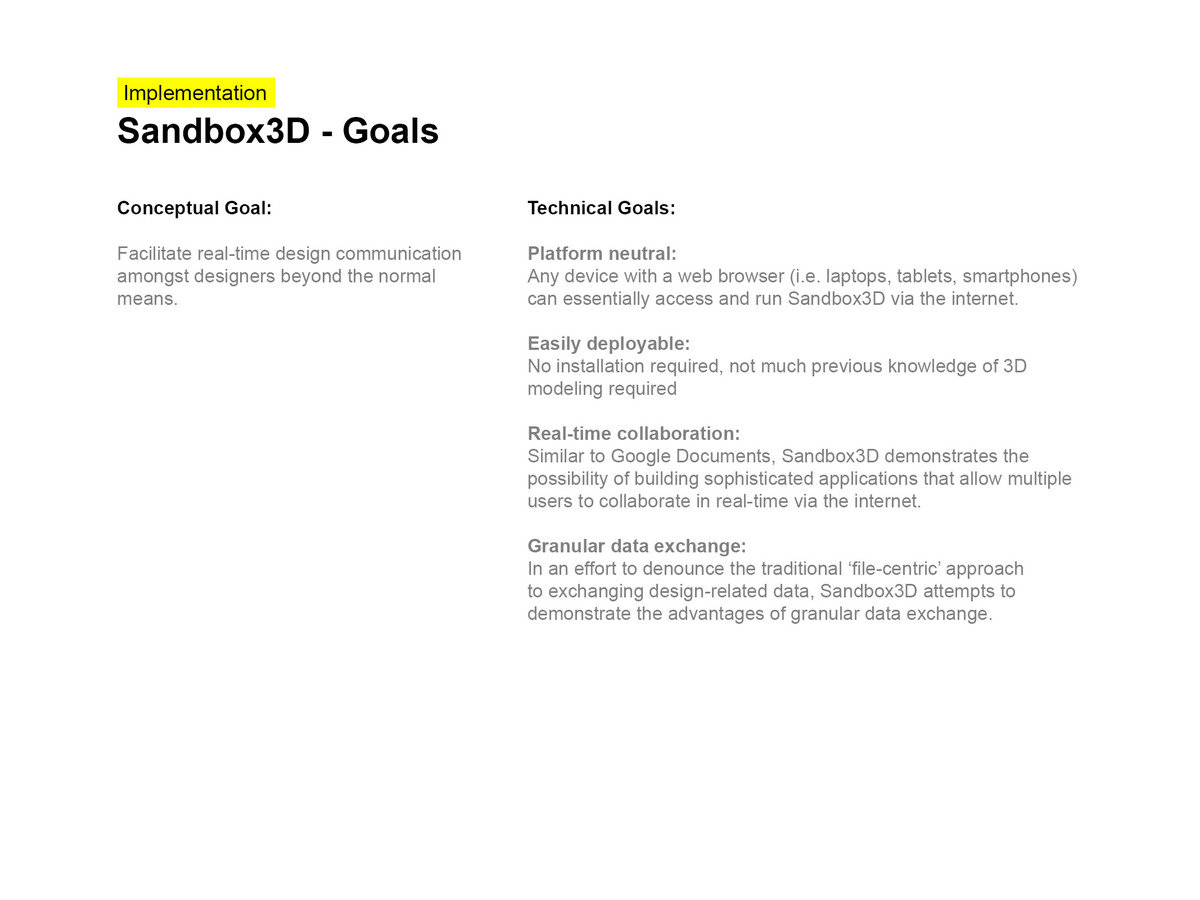 Implementation

Sandbox3D - Goals

Conceptual Goal:

Facilitate real-time design communication amongst designers beyond the normal means.

Technical Goals:

Platform neutral:
Any device with a web browser (i.e. laptops, tablets, smartphones) can essentially access and run Sandbox3D via the internet.

Easily deployable:
No installation required, not much previous knowledge of 3D modeling required

Real-time collaboration:
Similar to Google Documents, Sandbox3D demonstrates the possibility of building sophisticated applications that allow multiple users to collaborate in real-time via the internet.

Granular data exchange:
In an effort to denounce the traditional 'file-centric' approach to exchanging design-related data, Sandbox3D attempts to demonstrate the advantages of granular data exchange.